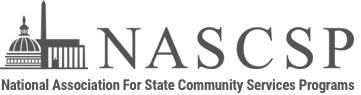 NASCSP

National Association For State Community Services Programs